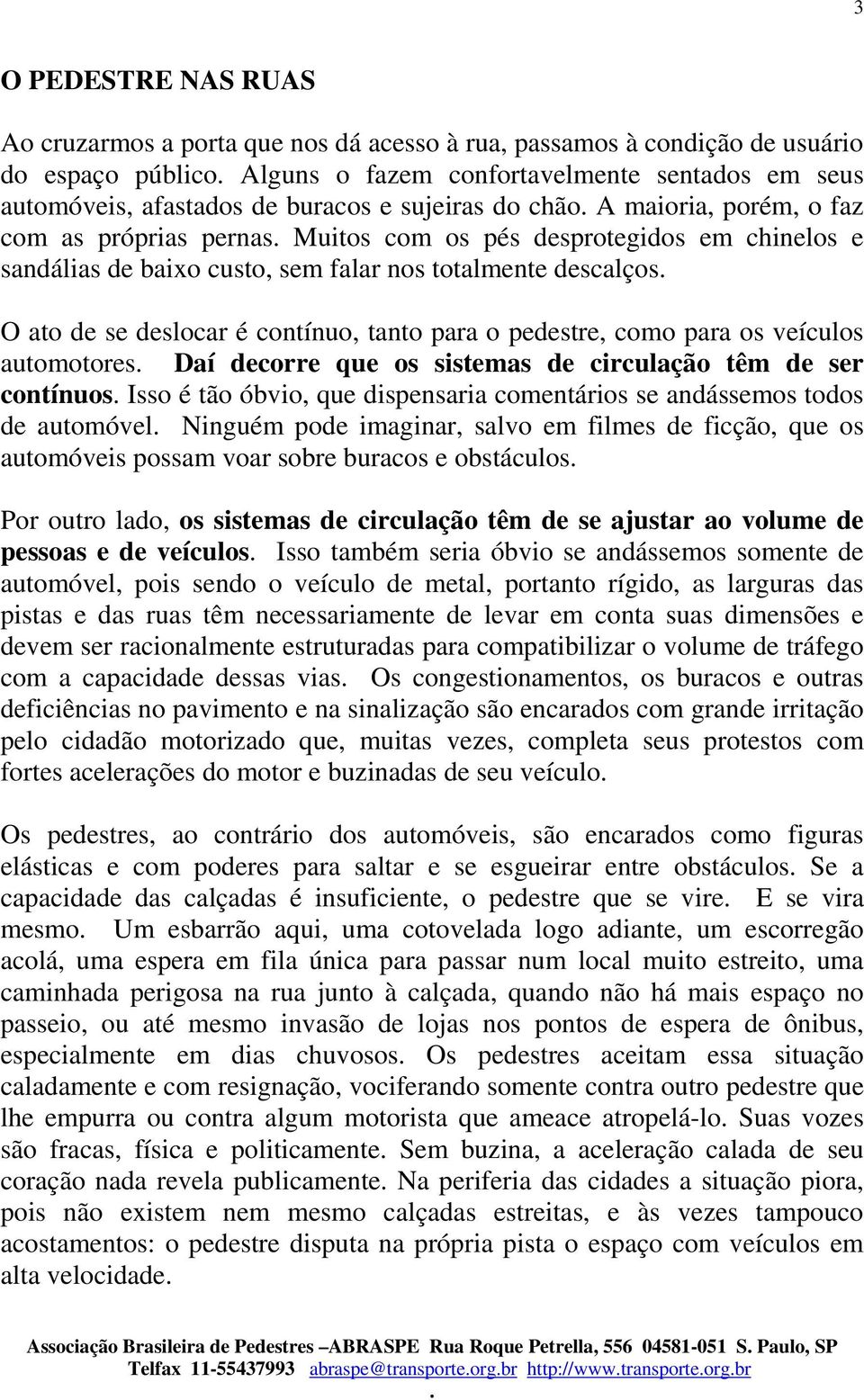 3

O PEDESTRE NAS RUAS

Ao cruzarmos a porta que nos dá acesso à rua, passamos à condição de usuário do espaço público. Alguns o fazem confortavelmente sentados em seus automóveis, afastados de buracos e sujeiras do chão. A maioria, porém, o faz com as próprias pernas. Muitos com os pés desprotegidos em chinelos e sandálias de baixo custo, sem falar nos totalmente descalços.

O ato de se deslocar é contínuo, tanto para o pedestre, como para os veículos automotores. Daí decorre que os sistemas de circulação têm de ser contínuos. Isso é tão óbvio, que dispensaria comentários se andássemos todos de automóvel. Ninguém pode imaginar, salvo em filmes de ficção, que os automóveis possam voar sobre buracos e obstáculos.

Por outro lado, os sistemas de circulação têm de se ajustar ao volume de pessoas e de veículos. Isso também seria óbvio se andássemos somente de automóvel, pois sendo o veículo de metal, portanto rígido, as larguras das pistas e das ruas têm necessariamente de levar em conta suas dimensões e devem ser racionalmente estruturadas para compatibilizar o volume de tráfego com a capacidade dessas vias. Os congestionamentos, os buracos e outras deficiências no pavimento e na sinalização são encarados com grande irritação pelo cidadão motorizado que, muitas vezes, completa seus protestos com fortes acelerações do motor e buzinadas de seu veículo.

Os pedestres, ao contrário dos automóveis, são encarados como figuras elásticas e com poderes para saltar e se esgueirar entre obstáculos. Se a capacidade das calçadas é insuficiente, o pedestre que se vire. E se vira mesmo. Um esbarrão aqui, uma cotovelada logo adiante, um escorregão acolá, uma espera em fila única para passar num local muito estreito, uma caminhada perigosa na rua junto à calçada, quando não há mais espaço no passeio, ou até mesmo invasão de lojas nos pontos de espera de ônibus, especialmente em dias chuvosos. Os pedestres aceitam essa situação caladamente e com resignação, vociferando somente contra outro pedestre que lhe empurra ou contra algum motorista que ameace atropelá-lo. Suas vozes são fracas, física e politicamente. Sem buzina, a aceleração calada de seu coração nada revela publicamente. Na periferia das cidades a situação piora, pois não existem nem mesmo calçadas estreitas, e às vezes tampouco acostamentos: o pedestre disputa na própria pista o espaço com veículos em alta velocidade.

Associação Brasileira de Pedestres –ABRASPE Rua Roque Petrella, 556 04581-051 S. Paulo, SP
Telfax 11-55437993 abraspe@transporte.org.br http://www.transporte.org.br
.